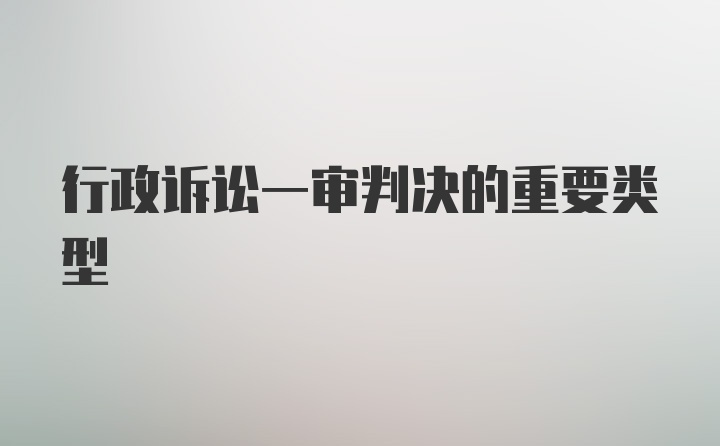 行政诉讼一审判决的重要类型